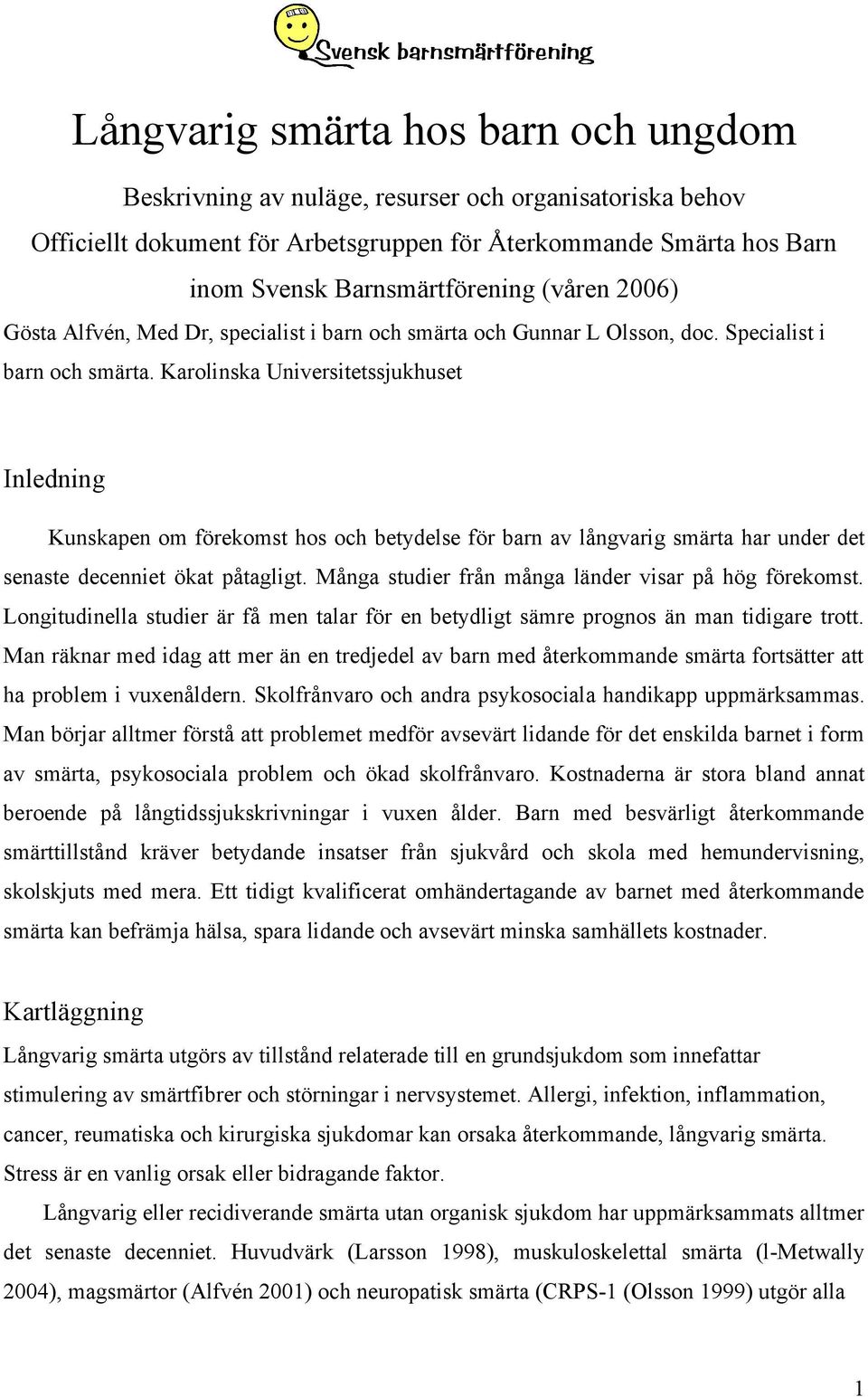 Svensk barnsmärtförening

Långvarig smärta hos barn och ungdom

Beskrivning av nuläge, resurser och organisatoriska behov
Officiellt dokument för Arbetsgruppen för Återkommande Smärta hos Barn inom Svensk Barnsmärtförening (våren 2006)
Gösta Alfvén, Med Dr, specialist i barn och smärta och Gunnar L Olsson, doc. Specialist i barn och smärta. Karolinska Universitetssjukhuset

Inledning

Kunskapen om förekomst hos och betydelse för barn av långvarig smärta har under det senaste decenniet ökat påtagligt. Många studier från många länder visar på hög förekomst. Longitudinella studier är få men talar för en betydligt sämre prognos än man tidigare trott. Man räknar med idag att mer än en tredjedel av barn med återkommande smärta fortsätter att ha problem i vuxenåldern. Skolfrånvaro och andra psykosociala handikapp uppmärksammas. Man börjar alltmer förstå att problemet medför avsevärt lidande för det enskilda barnet i form av smärta, psykosociala problem och ökad skolfrånvaro. Kostnaderna är stora bland annat beroende på långtidssjukskrivningar i vuxen ålder. Barn med besvärligt återkommande smärttillstånd kräver betydande insatser från sjukvård och skola med hemundervisning, skolskjuts med mera. Ett tidigt kvalificerat omhändertagande av barnet med återkommande smärta kan befrämja hälsa, spara lidande och avsevärt minska samhällets kostnader.

Kartläggning

Långvarig smärta utgörs av tillstånd relaterade till en grundsjukdom som innefattar stimulering av smärtfibrer och störningar i nervsystemet. Allergi, infektion, inflammation, cancer, reumatiska och kirurgiska sjukdomar kan orsaka återkommande, långvarig smärta. Stress är en vanlig orsak eller bidragande faktor.

Långvarig eller recidiverande smärta utan organisk sjukdom har uppmärksammats alltmer det senaste decenniet. Huvudvärk (Larsson 1998), muskuloskelettal smärta (l-Metwally 2004), magsmärtor (Alfvén 2001) och neuropatisk smärta (CRPS-1 (Olsson 1999) utgör alla

1